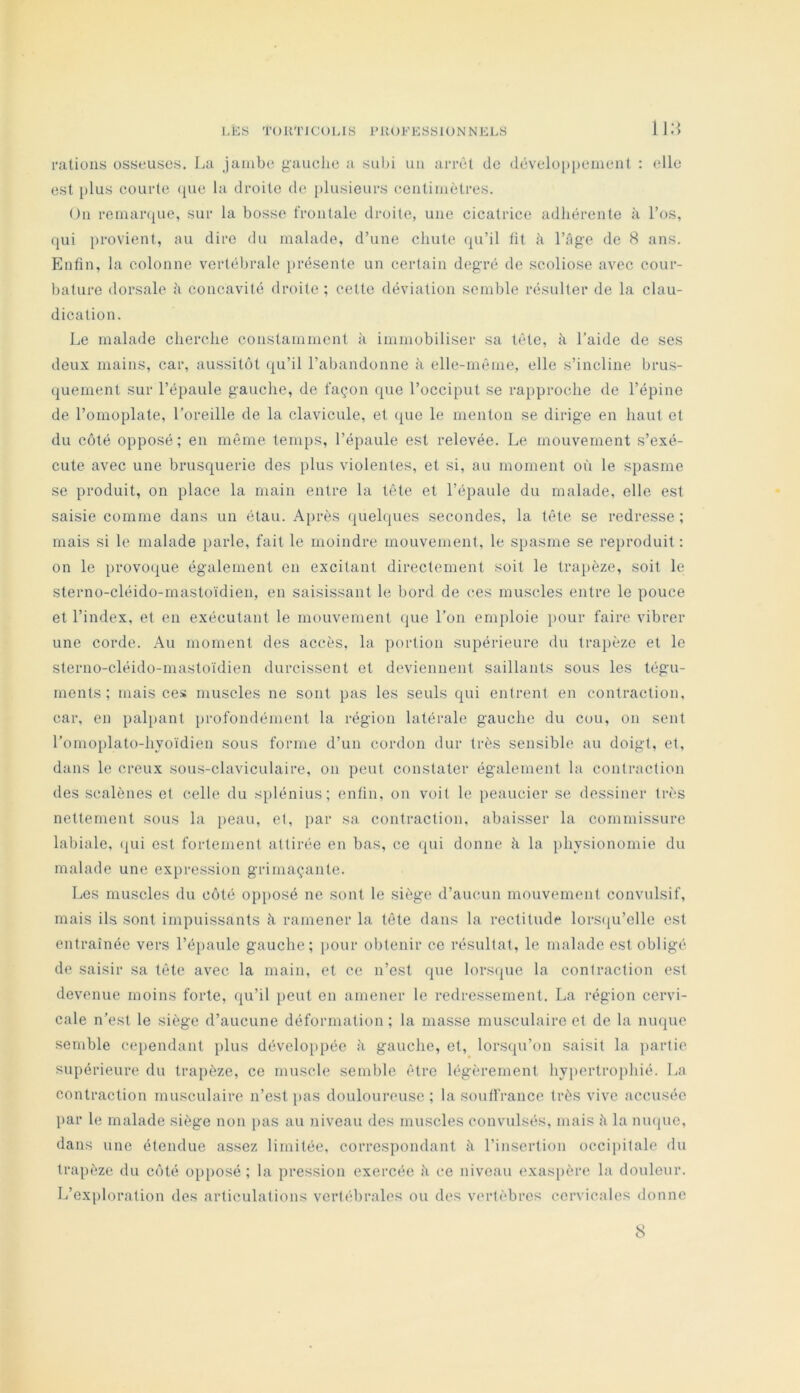 LES TORTICOLIS PROFESSIONNELS 113

rations osseuses. La jambe gauche a subi un arrêt de développement : elle est plus courte que la droite de plusieurs centimètres.

On remarque, sur la bosse frontale droite, une cicatrice adhérente à l'os, qui provient, au dire du malade, d'une chute qu'il fit à l'âge de 8 ans. Enfin, la colonne vertébrale présente un certain degré de scoliose avec courbature dorsale à concavité droite ; cette déviation semble résulter de la claudication.

Le malade cherche constamment à immobiliser sa tête, à l'aide de ses deux mains, car, aussitôt qu'il l'abandonne à elle-même, elle s'incline brusquement sur l'épaule gauche, de façon que l'occiput se rapproche de l'épine de l'omoplate, l'oreille de la clavicule, et que le menton se dirige en haut et du côté opposé; en même temps, l'épaule est relevée. Le mouvement s'exécute avec une brusquerie des plus violentes, et si, au moment où le spasme se produit, on place la main entre la tête et l'épaule du malade, elle est saisie comme dans un étau. Après quelques secondes, la tête se redresse ; mais si le malade parle, fait le moindre mouvement, le spasme se reproduit : on le provoque également en excitant directement soit le trapèze, soit le sterno-cléido-mastoïdien, en saisissant le bord de ces muscles entre le pouce et l'index, et en exécutant le mouvement que l'on emploie pour faire vibrer une corde. Au moment des accès, la portion supérieure du trapèze et le sterno-cléido-mastoïdien durcissent et deviennent saillants sous les téguments ; mais ces muscles ne sont pas les seuls qui entrent en contraction, car, en palpant profondément la région latérale gauche du cou, on sent l'omoplato-hyoïdien sous forme d'un cordon dur très sensible au doigt, et, dans le creux sous-claviculaire, on peut constater également la contraction des scalènes et celle du splénius; enfin, on voit le peaucier se dessiner très nettement sous la peau, et, par sa contraction, abaisser la commissure labiale, qui est fortement attirée en bas, ce qui donne à la physionomie du malade une expression grimaçante.

Les muscles du côté opposé ne sont le siège d'aucun mouvement convulsif, mais ils sont impuissants à ramener la tête dans la rectitude lorsqu'elle est entraînée vers l'épaule gauche; pour obtenir ce résultat, le malade est obligé de saisir sa tête avec la main, et ce n'est que lorsque la contraction est devenue moins forte, qu'il peut en amener le redressement. La région cervicale n'est le siège d'aucune déformation ; la masse musculaire et de la nuque semble cependant plus développée à gauche, et, lorsqu'on saisit la partie supérieure du trapèze, ce muscle semble être légèrement hypertrophié. La contraction musculaire n'est pas douloureuse ; la souffrance très vive accusée par le malade siège non pas au niveau des muscles convulsés, mais à la nuque, dans une étendue assez limitée, correspondant à l'insertion occipitale du trapèze du côté opposé ; la pression exercée à ce niveau exaspère la douleur. L'exploration des articulations vertébrales ou des vertèbres cervicales donne

8